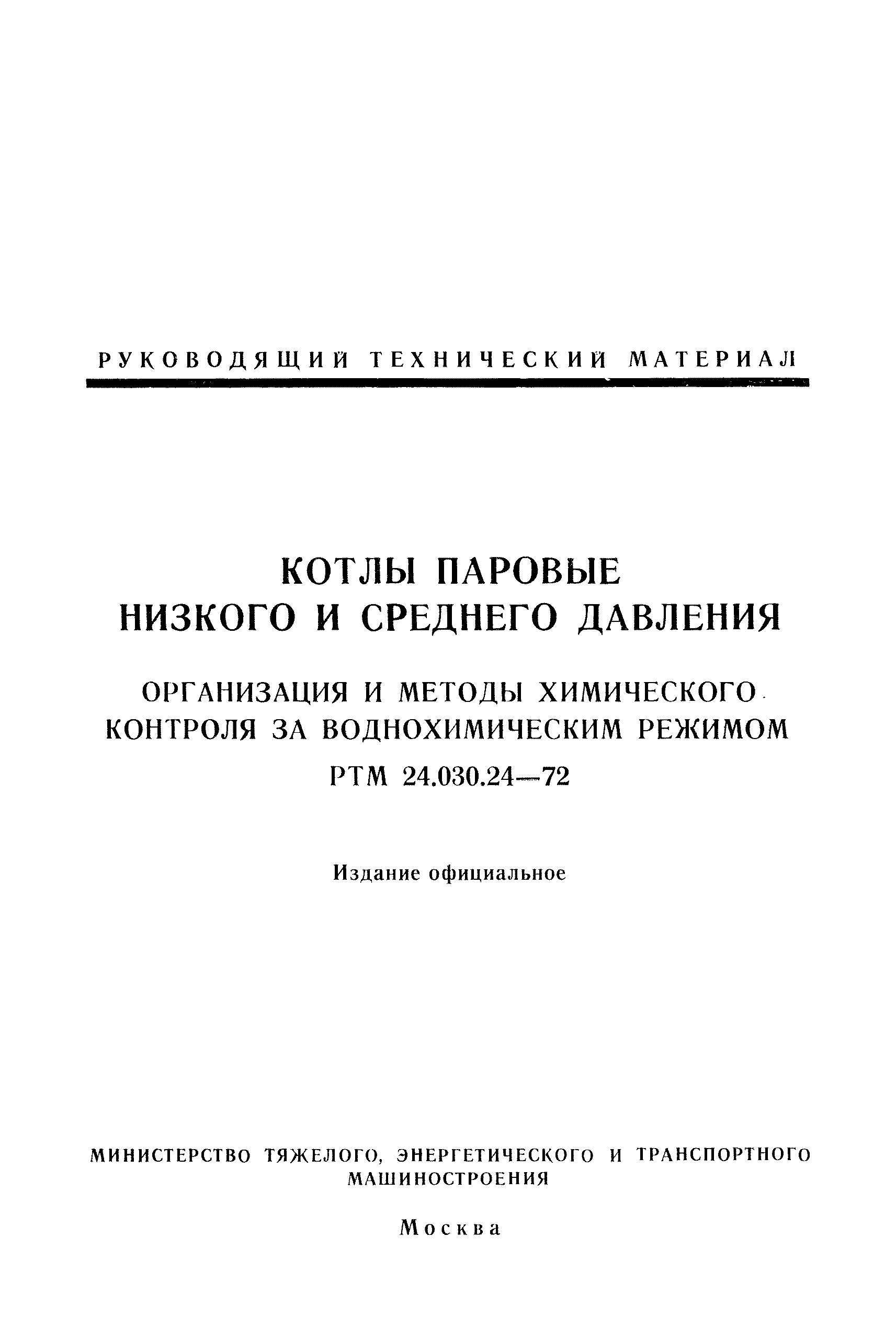 РУКОВОДЯЩИЙ ТЕХНИЧЕСКИЙ МАТЕРИАЛ

КОТЛЫ ПАРОВЫЕ
НИЗКОГО И СРЕДНЕГО ДАВЛЕНИЯ

ОРГАНИЗАЦИЯ И МЕТОДЫ ХИМИЧЕСКОГО КОНТРОЛЯ ЗА ВОДНОХИМИЧЕСКИМ РЕЖИМОМ

РТМ 24.030.24—72

Издание официальное

МИНИСТЕРСТВО ТЯЖЕЛОГО, ЭНЕРГЕТИЧЕСКОГО И ТРАНСПОРТНОГО МАШИНОСТРОЕНИЯ

Москва